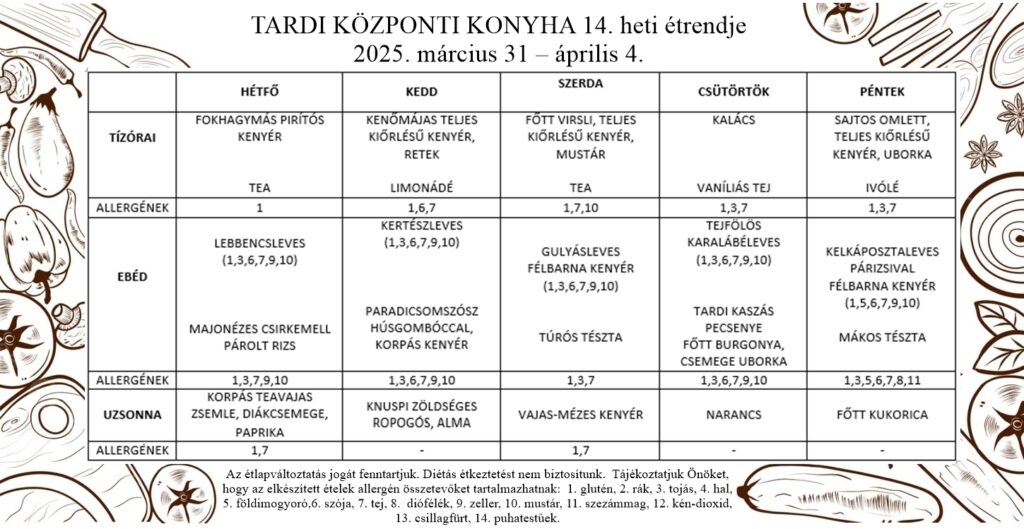 TARDI KÖZPONTI KONYHA 14. heti étrendje
2025. március 31 – április 4.

|  | HÉTFŐ | KEDD | SZERDA | CSÜTÖRTÖK | PÉNTEK |
|---|---|---|---|---|---|
| TÍZÓRAI | FOKHAGYMÁS PIRÍTÓS KENYÉR TEA | KENŐMÁJAS TELJES KIŐRLÉSŰ KENYÉR, RETEK LIMONÁDÉ | FŐTT VIRSLI, TELJES KIŐRLÉSŰ KENYÉR, MUSTÁR TEA | KALÁCS VANÍLIÁS TEJ | SAJTOS OMLETT, TELJES KIŐRLÉSŰ KENYÉR, UBORKA IVÓLÉ |
| ALLERGÉNEK | 1 | 1,6,7 | 1,7,10 | 1,3,7 | 1,3,7 |
| EBÉD | LEBBENCSLEVES (1,3,6,7,9,10) MAJONÉZES CSIRKEMELL PÁROLT RIZS | KERTÉSZLEVES (1,3,6,7,9,10) PARADICSOMSZÓSZ HÚSGOMBÓCCAL, KORPÁS KENYÉR | GULYÁSLEVES FÉLBARNA KENYÉR (1,3,6,7,9,10) TÚRÓS TÉSZTA | TEJFÖLÖS KARALÁBÉLEVES (1,3,6,7,9,10) TARDI KASZÁS PECSENYE FŐTT BURGONYA, CSEMEGE UBORKA | KELKÁPOSZTALEVES PÁRIZSIVAL FÉLBARNA KENYÉR (1,5,6,7,9,10) MÁKOS TÉSZTA |
| ALLERGÉNEK | 1,3,7,9,10 | 1,3,6,7,9,10 | 1,3,7 | 1,3,6,7,9,10 | 1,3,5,6,7,8,11 |
| UZSONNA | KORPÁS TEAVAJAS ZSEMLE, DIÁKCSEMEGE, PAPRIKA | KNUSPI ZÖLDSÉGES ROPOGÓS, ALMA | VAJAS-MÉZES KENYÉR | NARANCS | FŐTT KUKORICA |
| ALLERGÉNEK | 1,7 | - | 1,7 | - | - |

Az étlapváltoztatás jogát fenntartjuk. Diétás étkeztetést nem biztosítunk. Tájékoztatjuk Önöket, hogy az elkészített ételek allergén összetevőket tartalmazhatnak: 1. glutén, 2. rák, 3. tojás, 4. hal, 5. földimogyoró,6. szója, 7. tej, 8. diófélék, 9. zeller, 10. mustár, 11. szezámmag, 12. kén-dioxid, 13. csillagfürt, 14. puhatestűek.